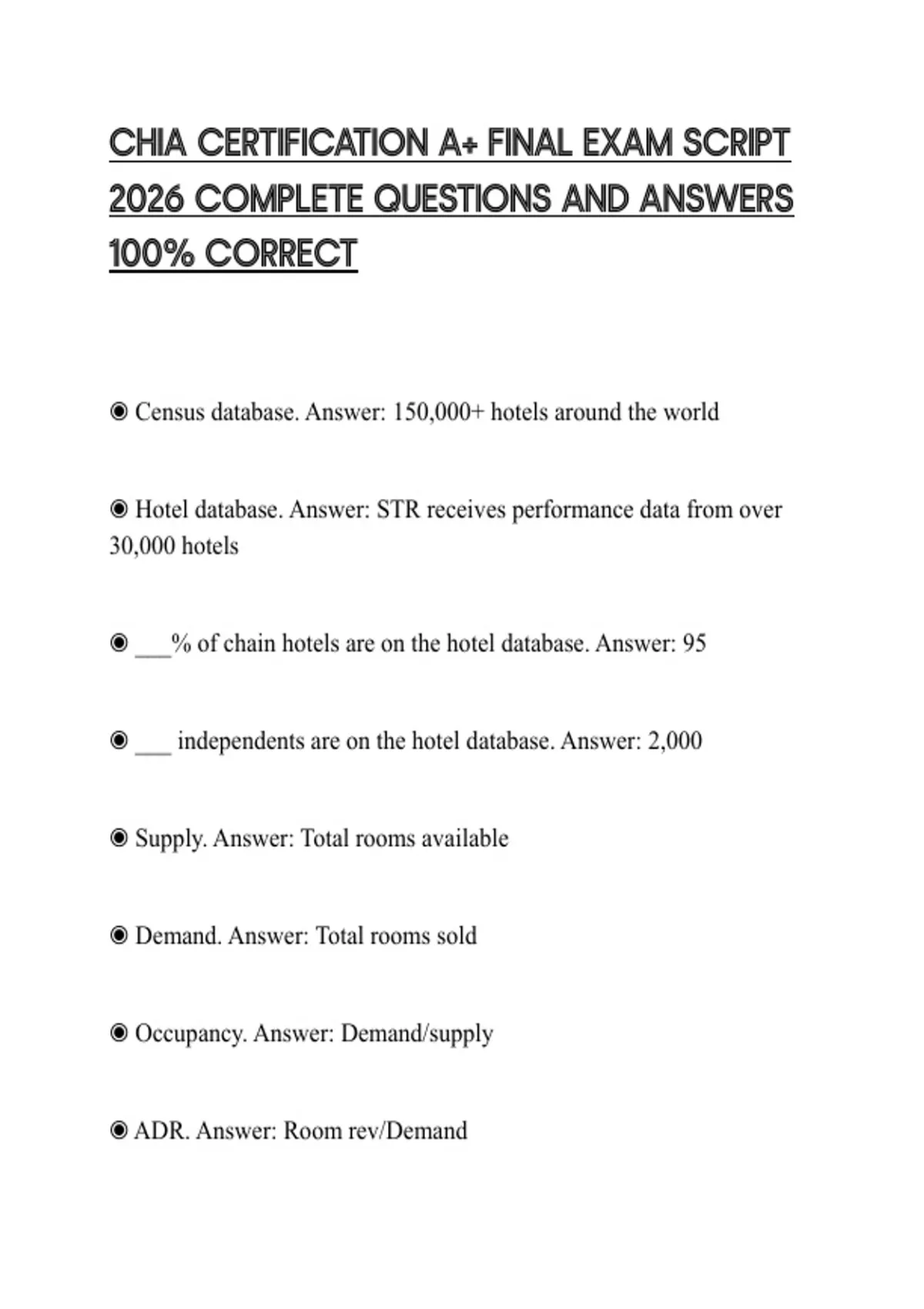 CHIA CERTIFICATION A+ FINAL EXAM SCRIPT 2026 COMPLETE QUESTIONS AND ANSWERS 100% CORRECT

◉ Census database. Answer: 150,000+ hotels around the world

◉ Hotel database. Answer: STR receives performance data from over 30,000 hotels

◉ ___% of chain hotels are on the hotel database. Answer: 95

◉ ___ independents are on the hotel database. Answer: 2,000

◉ Supply. Answer: Total rooms available

◉ Demand. Answer: Total rooms sold

◉ Occupancy. Answer: Demand/supply

◉ ADR. Answer: Room rev/Demand